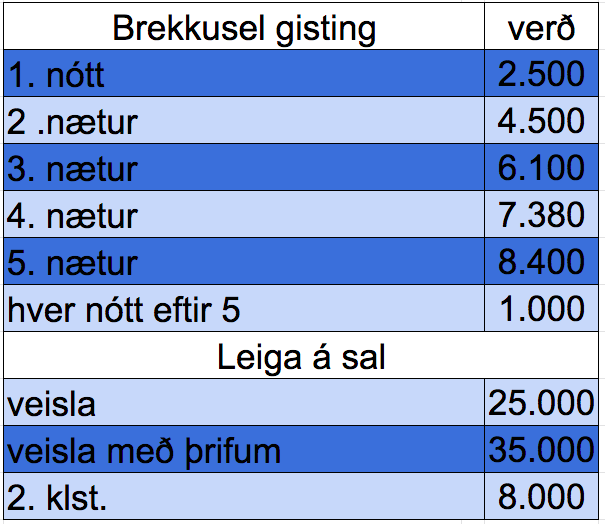 | Brekkusel gisting | verð |
|---|---|
| 1. nótt | 2.500 |
| 2 .nætur | 4.500 |
| 3. nætur | 6.100 |
| 4. nætur | 7.380 |
| 5. nætur | 8.400 |
| hver nótt eftir 5 | 1.000 |
| Leiga á sal | |
| veisla | 25.000 |
| veisla með þrifum | 35.000 |
| 2. klst. | 8.000 |